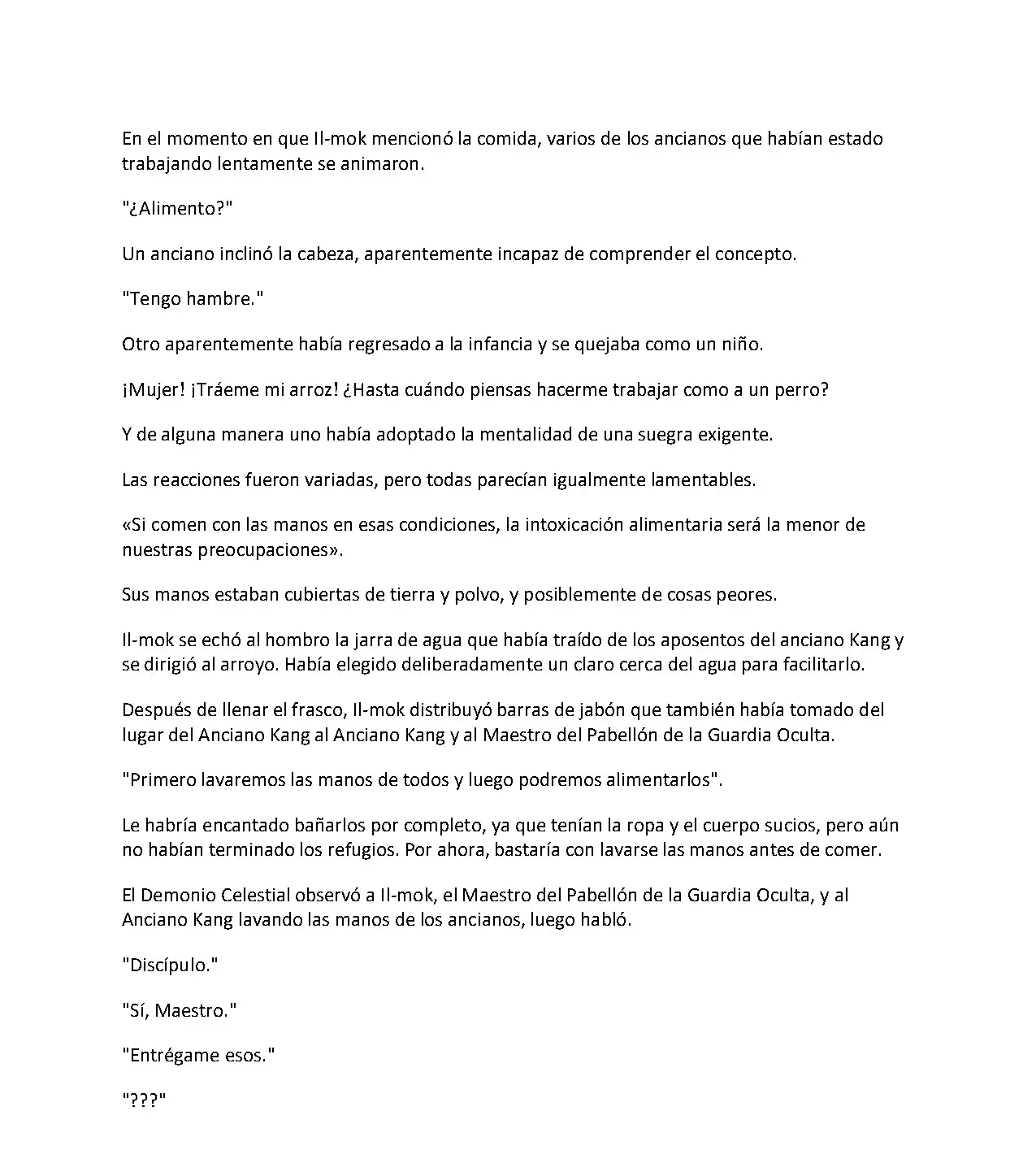 En el momento en que Il-mok mencionó la comida, varios de los ancianos que habían estado trabajando lentamente se animaron.

"¿Alimento?"

Un anciano inclinó la cabeza, aparentemente incapaz de comprender el concepto.

"Tengo hambre."

Otro aparentemente había regresado a la infancia y se quejaba como un niño.

¡Mujer! ¡Tráeme mi arroz! ¿Hasta cuándo piensas hacerme trabajar como a un perro?

Y de alguna manera uno había adoptado la mentalidad de una suegra exigente.

Las reacciones fueron variadas, pero todas parecían igualmente lamentables.

«Si comen con las manos en esas condiciones, la intoxicación alimentaria será la menor de nuestras preocupaciones».

Sus manos estaban cubiertas de tierra y polvo, y posiblemente de cosas peores.

Il-mok se echó al hombro la jarra de agua que había traído de los aposentos del anciano Kang y se dirigió al arroyo. Había elegido deliberadamente un claro cerca del agua para facilitarlo.

Después de llenar el frasco, Il-mok distribuyó barras de jabón que también había tomado del lugar del Anciano Kang al Anciano Kang y al Maestro del Pabellón de la Guardia Oculta.

"Primero lavaremos las manos de todos y luego podremos alimentarlos".

Le habría encantado bañarlos por completo, ya que tenían la ropa y el cuerpo sucios, pero aún no habían terminado los refugios. Por ahora, bastaría con lavarse las manos antes de comer.

El Demonio Celestial observó a Il-mok, el Maestro del Pabellón de la Guardia Oculta, y al Anciano Kang lavando las manos de los ancianos, luego habló.

"Discípulo."

"Sí, Maestro."

"Entrégame esos."

"???"